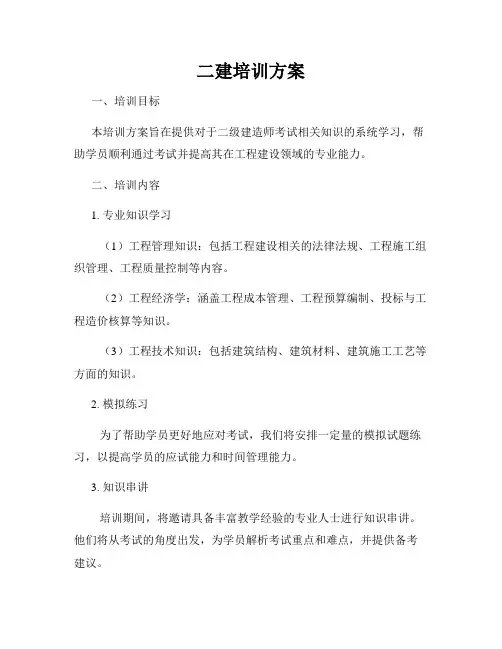 二建培训方案

一、培训目标

本培训方案旨在提供对于二级建造师考试相关知识的系统学习，帮助学员顺利通过考试并提高其在工程建设领域的专业能力。

二、培训内容

1. 专业知识学习

（1）工程管理知识：包括工程建设相关的法律法规、工程施工组织管理、工程质量控制等内容。

（2）工程经济学：涵盖工程成本管理、工程预算编制、投标与工程造价核算等知识。

（3）工程技术知识：包括建筑结构、建筑材料、建筑施工工艺等方面的知识。

2. 模拟练习

为了帮助学员更好地应对考试，我们将安排一定量的模拟试题练习，以提高学员的应试能力和时间管理能力。

3. 知识串讲

培训期间，将邀请具备丰富教学经验的专业人士进行知识串讲。他们将从考试的角度出发，为学员解析考试重点和难点，并提供备考建议。